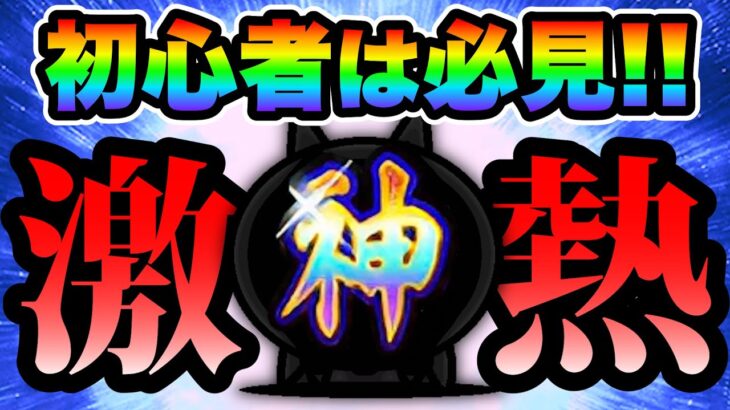 初心者は必見!!
激 神 熱